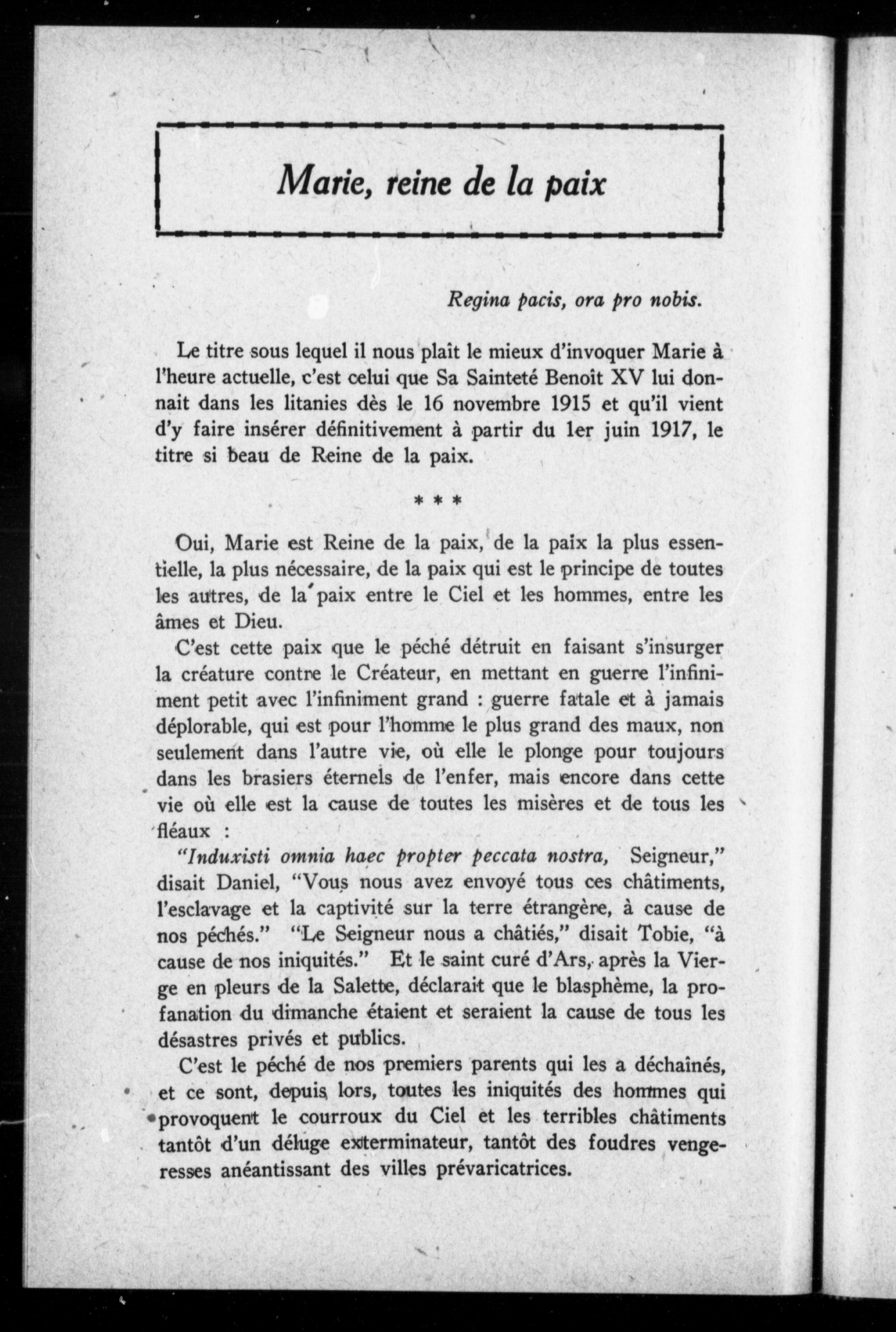 Marie, reine de la paix

Regina pacis, ora pro nobis.

Le titre sous lequel il nous plaît le mieux d'invoquer Marie à l'heure actuelle, c'est celui que Sa Sainteté Benoît XV lui donnait dans les litanies dès le 16 novembre 1915 et qu'il vient d'y faire insérer définitivement à partir du 1er juin 1917, le titre si beau de Reine de la paix.

* * *

Oui, Marie est Reine de la paix, de la paix la plus essentielle, la plus nécessaire, de la paix qui est le principe de toutes les autres, de la paix entre le Ciel et les hommes, entre les âmes et Dieu.

C'est cette paix que le péché détruit en faisant s'insurger la créature contre le Créateur, en mettant en guerre l'infiniment petit avec l'infiniment grand : guerre fatale et à jamais déplorable, qui est pour l'homme le plus grand des maux, non seulement dans l'autre vie, où elle le plonge pour toujours dans les brasiers éternels de l'enfer, mais encore dans cette vie où elle est la cause de toutes les misères et de tous les fléaux :

"Induxisti omnia haec propter peccata nostra, Seigneur," disait Daniel, "Vous nous avez envoyé tous ces châtiments, l'esclavage et la captivité sur la terre étrangère, à cause de nos péchés." "Le Seigneur nous a châtiés," disait Tobie, "à cause de nos iniquités." Et le saint curé d'Ars, après la Vierge en pleurs de la Salette, déclarait que le blasphème, la profanation du dimanche étaient et seraient la cause de tous les désastres privés et publics.

C'est le péché de nos premiers parents qui les a déchaînés, et ce sont, depuis lors, toutes les iniquités des hommes qui provoquent le courroux du Ciel et les terribles châtiments tantôt d'un déluge exterminateur, tantôt des foudres vengeresses anéantissant des villes prévaricatrices.